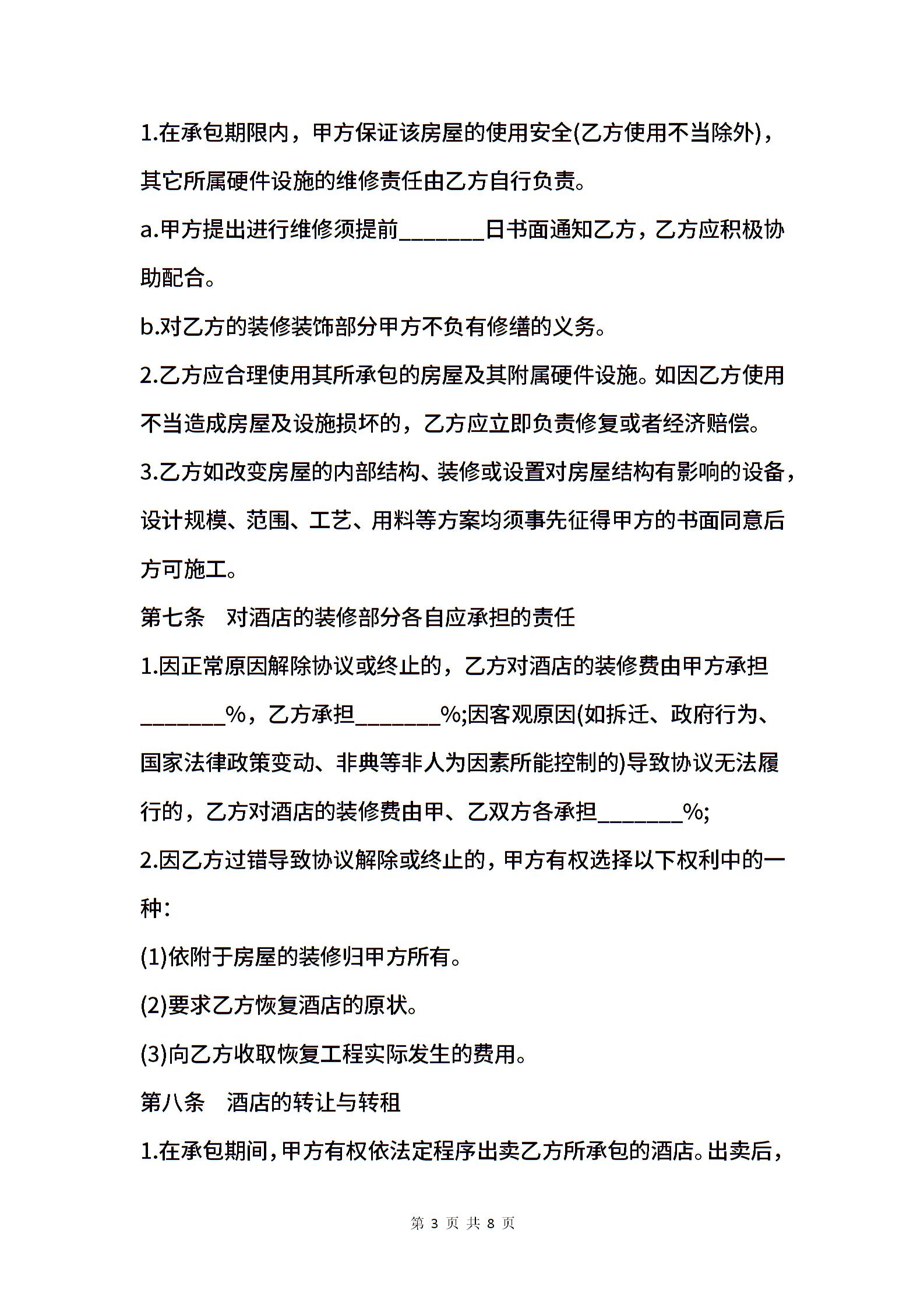 1.在承包期限内，甲方保证该房屋的使用安全(乙方使用不当除外)，其它所属硬件设施的维修责任由乙方自行负责。

a.甲方提出进行维修须提前_______日书面通知乙方，乙方应积极协助配合。

b.对乙方的装修装饰部分甲方不负有修缮的义务。

2.乙方应合理使用其所承包的房屋及其附属硬件设施。如因乙方使用不当造成房屋及设施损坏的，乙方应立即负责修复或者经济赔偿。

3.乙方如改变房屋的内部结构、装修或设置对房屋结构有影响的设备，设计规模、范围、工艺、用料等方案均须事先征得甲方的书面同意后方可施工。

第七条　对酒店的装修部分各自应承担的责任

1.因正常原因解除协议或终止的，乙方对酒店的装修费由甲方承担_______%，乙方承担_______%;因客观原因(如拆迁、政府行为、国家法律政策变动、非典等非人为因素所能控制的)导致协议无法履行的，乙方对酒店的装修费由甲、乙双方各承担_______%;

2.因乙方过错导致协议解除或终止的，甲方有权选择以下权利中的一种：

(1)依附于房屋的装修归甲方所有。

(2)要求乙方恢复酒店的原状。

(3)向乙方收取恢复工程实际发生的费用。

第八条　酒店的转让与转租

1.在承包期间，甲方有权依法定程序出卖乙方所承包的酒店。出卖后，

第 3 页 共 8 页